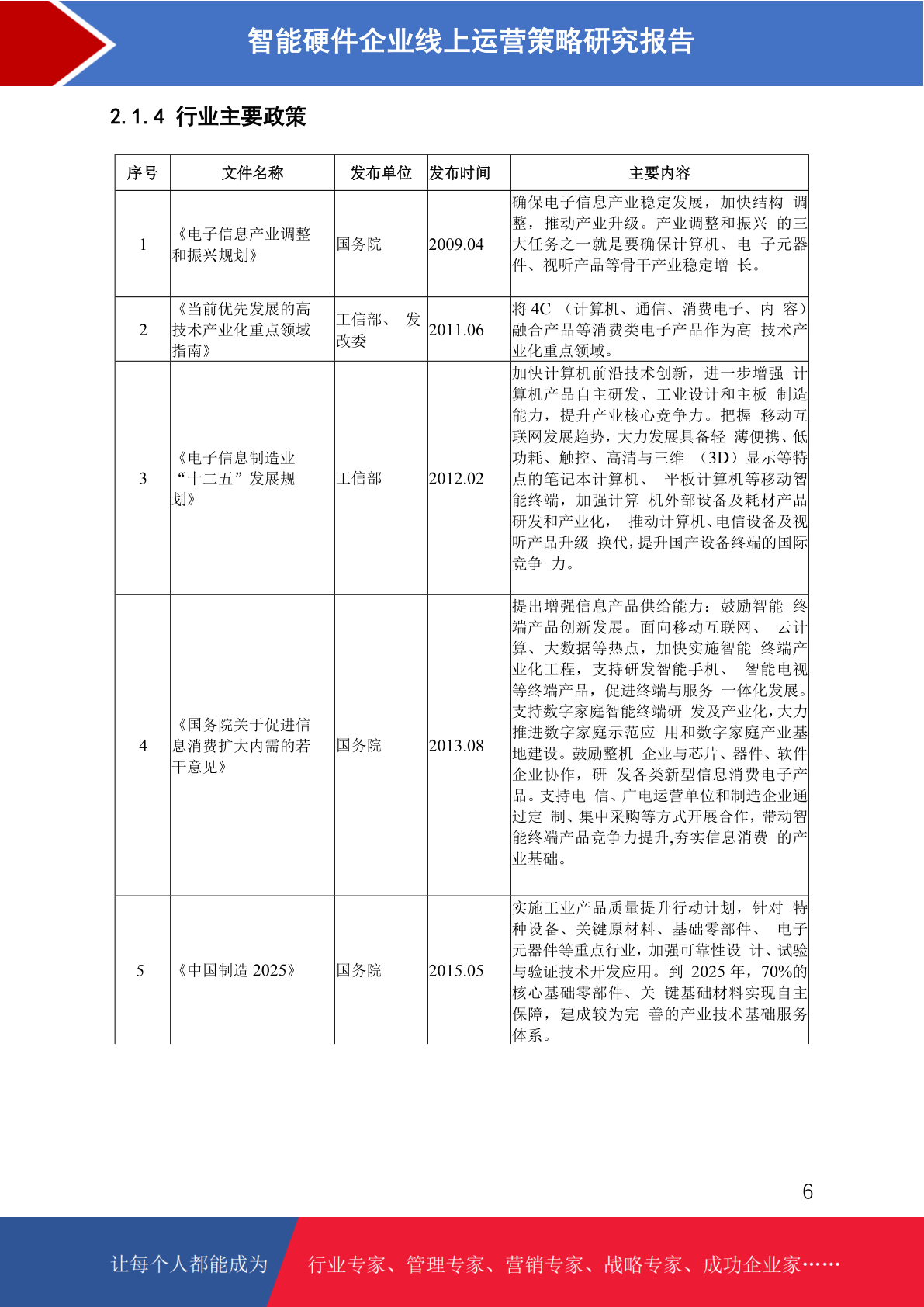 智能硬件企业线上运营策略研究报告

2.1.4 行业主要政策

| 序号 | 文件名称 | 发布单位 | 发布时间 | 主要内容 |
|---|---|---|---|---|
| 1 | 《电子信息产业调整和振兴规划》 | 国务院 | 2009.04 | 确保电子信息产业稳定发展，加快结构 调整，推动产业升级。产业调整和振兴 的三大任务之一就是要确保计算机、电 子元器件、视听产品等骨干产业稳定增 长。 |
| 2 | 《当前优先发展的高技术产业化重点领域指南》 | 工信部、 发改委 | 2011.06 | 将 4C （计算机、通信、消费电子、内 容）融合产品等消费类电子产品作为高 技术产业化重点领域。 |
| 3 | 《电子信息制造业“十二五”发展规划》 | 工信部 | 2012.02 | 加快计算机前沿技术创新，进一步增强 计算机产品自主研发、工业设计和主板 制造能力，提升产业核心竞争力。把握 移动互联网发展趋势，大力发展具备轻 薄便携、低功耗、触控、高清与三维 （3D）显示等特点的笔记本计算机、 平板计算机等移动智能终端，加强计算 机外部设备及耗材产品研发和产业化， 推动计算机、电信设备及视听产品升级 换代，提升国产设备终端的国际竞争 力。 |
| 4 | 《国务院关于促进信息消费扩大内需的若干意见》 | 国务院 | 2013.08 | 提出增强信息产品供给能力：鼓励智能 终端产品创新发展。面向移动互联网、 云计算、大数据等热点，加快实施智能 终端产业化工程，支持研发智能手机、 智能电视等终端产品，促进终端与服务 一体化发展。支持数字家庭智能终端研 发及产业化，大力推进数字家庭示范应 用和数字家庭产业基地建设。鼓励整机 企业与芯片、器件、软件企业协作，研 发各类新型信息消费电子产品。支持电 信、广电运营单位和制造企业通过定 制、集中采购等方式开展合作，带动智能终端产品竞争力提升,夯实信息消费 的产业基础。 |
| 5 | 《中国制造 2025》 | 国务院 | 2015.05 | 实施工业产品质量提升行动计划，针对 特种设备、关键原材料、基础零部件、 电子元器件等重点行业，加强可靠性设 计、试验与验证技术开发应用。到 2025 年，70%的核心基础零部件、关 键基础材料实现自主保障，建成较为完 善的产业技术基础服务体系。 |

6

让每个人都能成为 行业专家、管理专家、营销专家、战略专家、成功企业家……